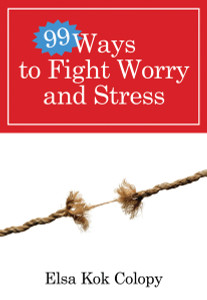 99 Ways to Fight Worry and Stress

Elsa Kok Colopy